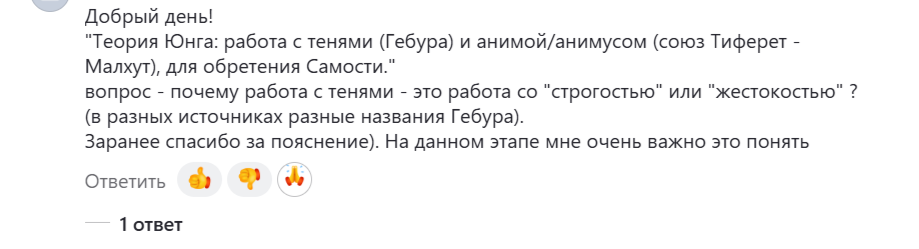 Добрый день!
"Теория Юнга: работа с тенями (Гебура) и анимой/анимусом (союз Тиферет - Малхут), для обретения Самости."
вопрос - почему работа с тенями - это работа со "строгостью" или "жестокостью" ?
(в разных источниках разные названия Гебура).
Заранее спасибо за пояснение). На данном этапе мне очень важно это понять

Ответить

1 ответ